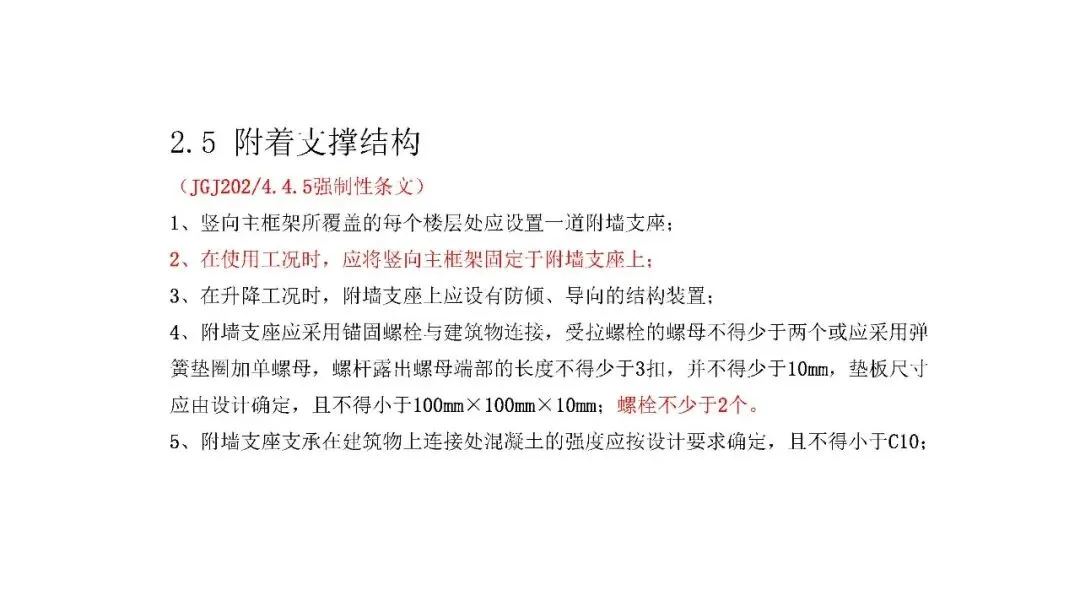 2.5 附着支撑结构

（JGJ202/4.4.5强制性条文）

1、竖向主框架所覆盖的每个楼层处应设置一道附墙支座；

2、在使用工况时，应将竖向主框架固定于附墙支座上；

3、在升降工况时，附墙支座上应设有防倾、导向的结构装置；

4、附墙支座应采用锚固螺栓与建筑物连接，受拉螺栓的螺母不得少于两个或应采用弹簧垫圈加单螺母，螺杆露出螺母端部的长度不得少于3扣，并不得少于10mm，垫板尺寸应由设计确定，且不得小于100mm×100mm×10mm；螺栓不少于2个。

5、附墙支座支承在建筑物上连接处混凝土的强度应按设计要求确定，且不得小于C10；